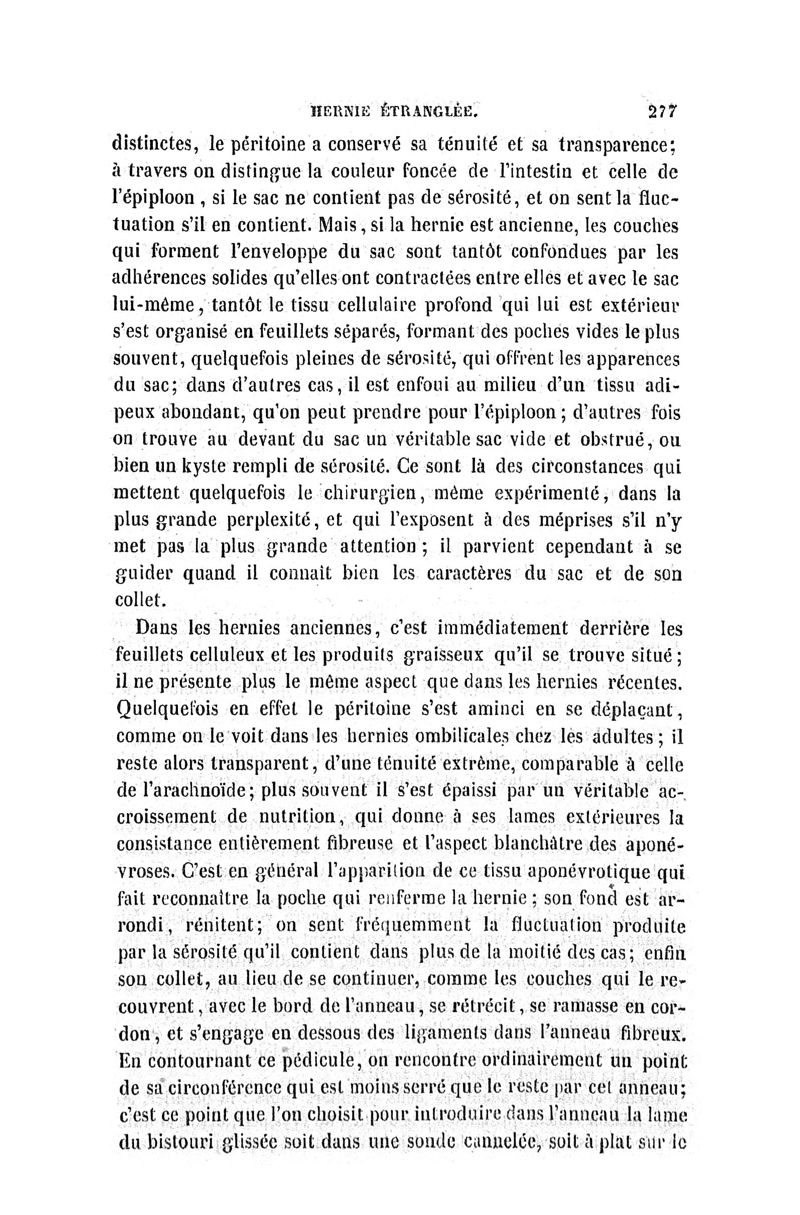 HERNIE ÉTRANGLÉE. 277

distinctes, le péritoine a conservé sa ténuité et sa transparence; à travers on distingue la couleur foncée de l'intestin et celle de l'épiploon, si le sac ne contient pas de sérosité, et on sent la fluctuation s'il en contient. Mais, si la hernie est ancienne, les couches qui forment l'enveloppe du sac sont tantôt confondues par les adhérences solides qu'elles ont contractées entre elles et avec le sac lui-même, tantôt le tissu cellulaire profond qui lui est extérieur s'est organisé en feuillets séparés, formant des poches vides le plus souvent, quelquefois pleines de sérosité, qui offrent les apparences du sac; dans d'autres cas, il est enfoui au milieu d'un tissu adipeux abondant, qu'on peut prendre pour l'épiploon; d'autres fois on trouve au devant du sac un véritable sac vide et obstrué, ou bien un kyste rempli de sérosité. Ce sont là des circonstances qui mettent quelquefois le chirurgien, même expérimenté, dans la plus grande perplexité, et qui l'exposent à des méprises s'il n'y met pas la plus grande attention; il parvient cependant à se guider quand il connaît bien les caractères du sac et de son collet.

Dans les hernies anciennes, c'est immédiatement derrière les feuillets celluleux et les produits graisseux qu'il se trouve situé; il ne présente plus le même aspect que dans les hernies récentes. Quelquefois en effet le péritoine s'est aminci en se déplaçant, comme on le voit dans les hernies ombilicales chez les adultes; il reste alors transparent, d'une ténuité extrême, comparable à celle de l'arachnoïde; plus souvent il s'est épaissi par un véritable accroissement de nutrition, qui donne à ses lames extérieures la consistance entièrement fibreuse et l'aspect blanchâtre des aponévroses. C'est en général l'apparition de ce tissu aponévrotique qui fait reconnaître la poche qui renferme la hernie; son fond est arrondi, rénitent; on sent fréquemment la fluctuation produite par la sérosité qu'il contient dans plus de la moitié des cas; enfin son collet, au lieu de se continuer, comme les couches qui le recouvrent, avec le bord de l'anneau, se rétrécit, se ramasse en cordon, et s'engage en dessous des ligaments dans l'anneau fibreux. En contournant ce pédicule, on rencontre ordinairement un point de sa circonférence qui est moins serré que le reste par cet anneau; c'est ce point que l'on choisit pour introduire dans l'anneau la lame du bistouri glissée soit dans une sonde cannelée, soit à plat sur le